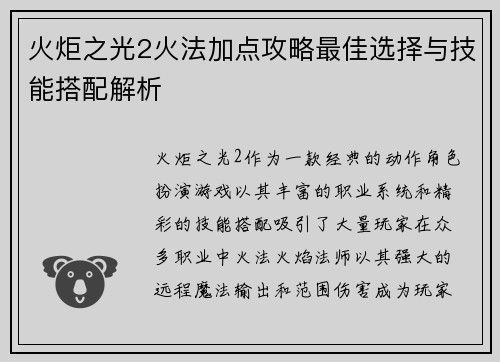 火炬之光2火法加点攻略最佳选择与技能搭配解析

火炬之光2作为一款经典的动作角色扮演游戏以其丰富的职业系统和精彩的技能搭配吸引了大量玩家在众多职业中火法火焰法师以其强大的远程魔法输出和范围伤害成为玩家